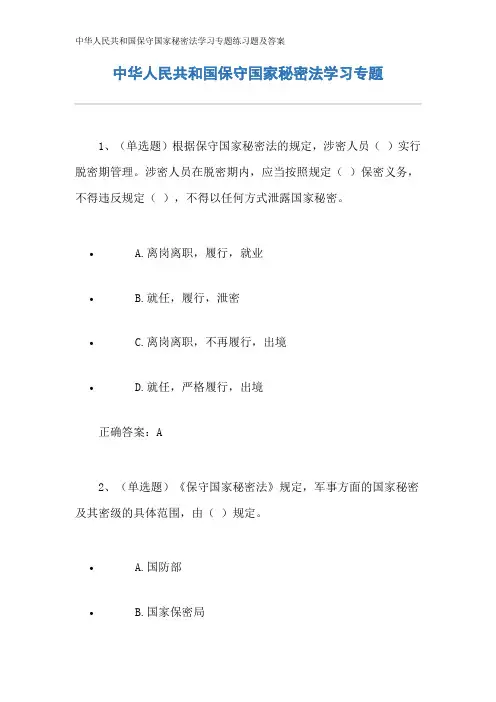 中华人民共和国保守国家秘密法学习专题练习题及答案

中华人民共和国保守国家秘密法学习专题

1、（单选题）根据保守国家秘密法的规定，涉密人员（ ）实行脱密期管理。涉密人员在脱密期内，应当按照规定（ ）保密义务，不得违反规定（ ），不得以任何方式泄露国家秘密。

• A.离岗离职，履行，就业

• B.就任，履行，泄密

• C.离岗离职，不再履行，出境

• D.就任，严格履行，出境

正确答案：A

2、（单选题）《保守国家秘密法》规定，军事方面的国家秘密及其密级的具体范围，由（ ）规定。

• A.国防部

• B.国家保密局